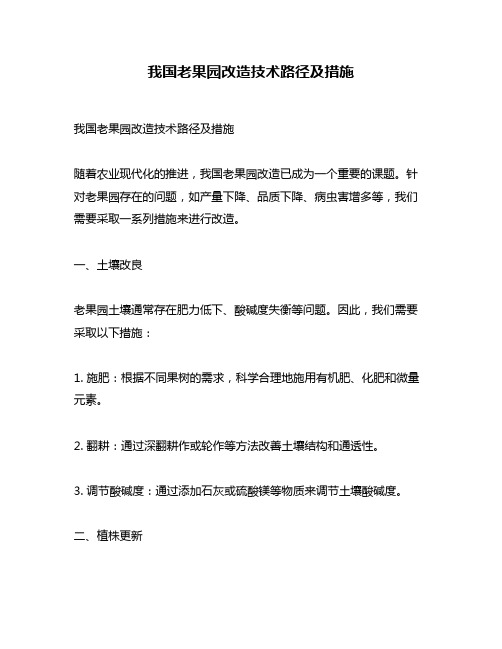 我国老果园改造技术路径及措施

我国老果园改造技术路径及措施

随着农业现代化的推进，我国老果园改造已成为一个重要的课题。针对老果园存在的问题，如产量下降、品质下降、病虫害增多等，我们需要采取一系列措施来进行改造。

一、土壤改良

老果园土壤通常存在肥力低下、酸碱度失衡等问题。因此，我们需要采取以下措施：

1. 施肥：根据不同果树的需求，科学合理地施用有机肥、化肥和微量元素。

2. 翻耕：通过深翻耕作或轮作等方法改善土壤结构和通透性。

3. 调节酸碱度：通过添加石灰或硫酸镁等物质来调节土壤酸碱度。

二、植株更新